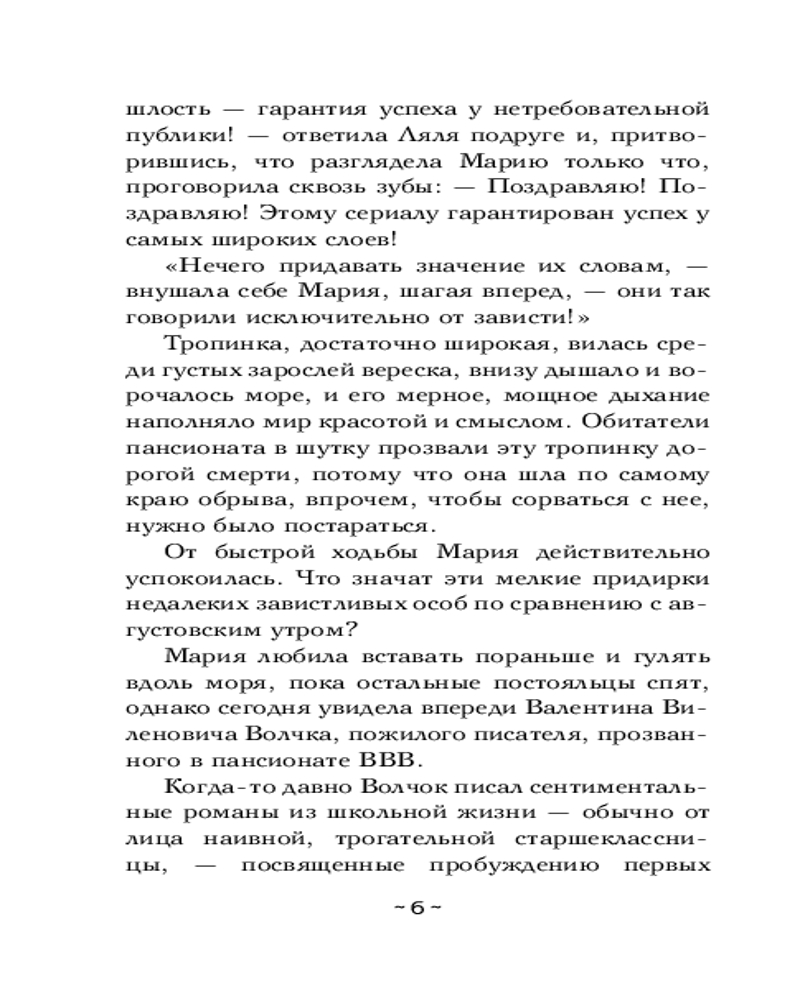 шлость — гарантия успеха у нетребовательной публики! — ответила Ляля подруге и, притворившись, что разглядела Марию только что, проговорила сквозь зубы: — Поздравляю! Поздравляю! Этому сериалу гарантирован успех у самых широких слоев!

«Нечего придавать значение их словам, — внушала себе Мария, шагая вперед, — они так говорили исключительно от зависти!»

Тропинка, достаточно широкая, вилась среди густых зарослей вереска, внизу дышало и ворочалось море, и его мерное, мощное дыхание наполняло мир красотой и смыслом. Обитатели пансионата в шутку прозвали эту тропинку дорогой смерти, потому что она шла по самому краю обрыва, впрочем, чтобы сорваться с нее, нужно было постараться.

От быстрой ходьбы Мария действительно успокоилась. Что значат эти мелкие придирки недалеких завистливых особ по сравнению с августовским утром?

Мария любила вставать пораньше и гулять вдоль моря, пока остальные постояльцы спят, однако сегодня увидела впереди Валентина Виленовича Волчка, пожилого писателя, прозванного в пансионате ВВВ.

Когда-то давно Волчок писал сентиментальные романы из школьной жизни — обычно от лица наивной, трогательной старшеклассницы, — посвященные пробуждению первых

~ 6 ~